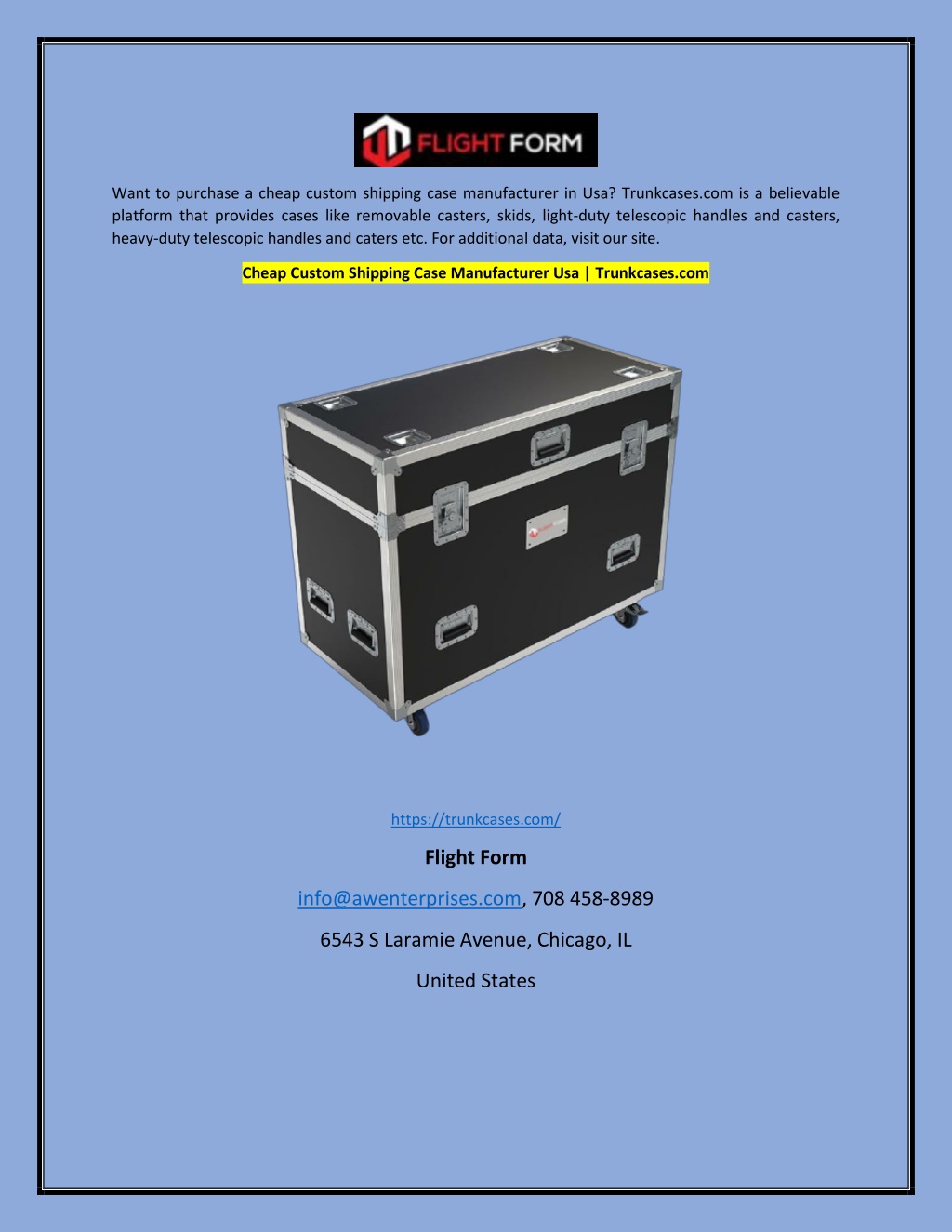 FLIGHT FORM

Want to purchase a cheap custom shipping case manufacturer in Usa? Trunkcases.com is a believable platform that provides cases like removable casters, skids, light-duty telescopic handles and casters, heavy-duty telescopic handles and caters etc. For additional data, visit our site.

Cheap Custom Shipping Case Manufacturer Usa | Trunkcases.com

https://trunkcases.com/

Flight Form

info@awenterprises.com, 708 458-8989

6543 S Laramie Avenue, Chicago, IL

United States